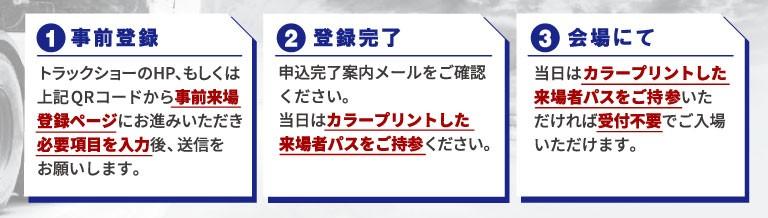 1 事前登録

トラックショーのHP、もしくは上記QRコードから事前来場登録ページにお進みいただき必要項目を入力後、送信をお願いします。

2 登録完了

申込完了案内メールをご確認ください。
当日はカラープリントした来場者パスをご持参ください。

3 会場にて

当日はカラープリントした来場者パスをご持参いただければ受付不要でご入場いただけます。